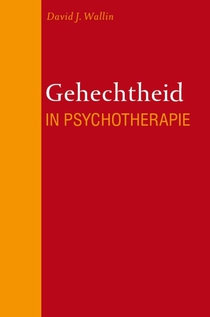 David J. Wallin

Gehechtheid
IN PSYCHOTHERAPIE